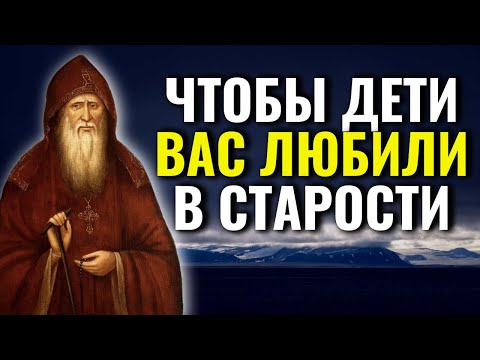 ЧТОБЫ ДЕТИ
ВАС ЛЮБИЛИ
В СТАРОСТИ